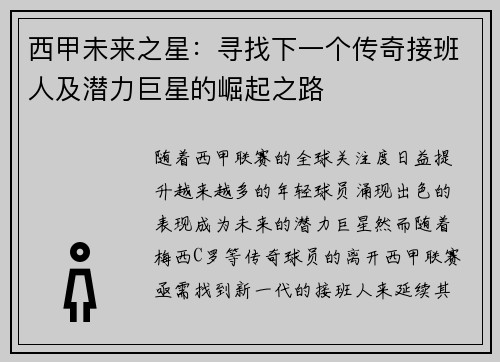 西甲未来之星：寻找下一个传奇接班人及潜力巨星的崛起之路

随着西甲联赛的全球关注度日益提升越来越多的年轻球员涌现出色的表现成为未来的潜力巨星然而随着梅西C罗等传奇球员的离开西甲联赛亟需找到新一代的接班人来延续其